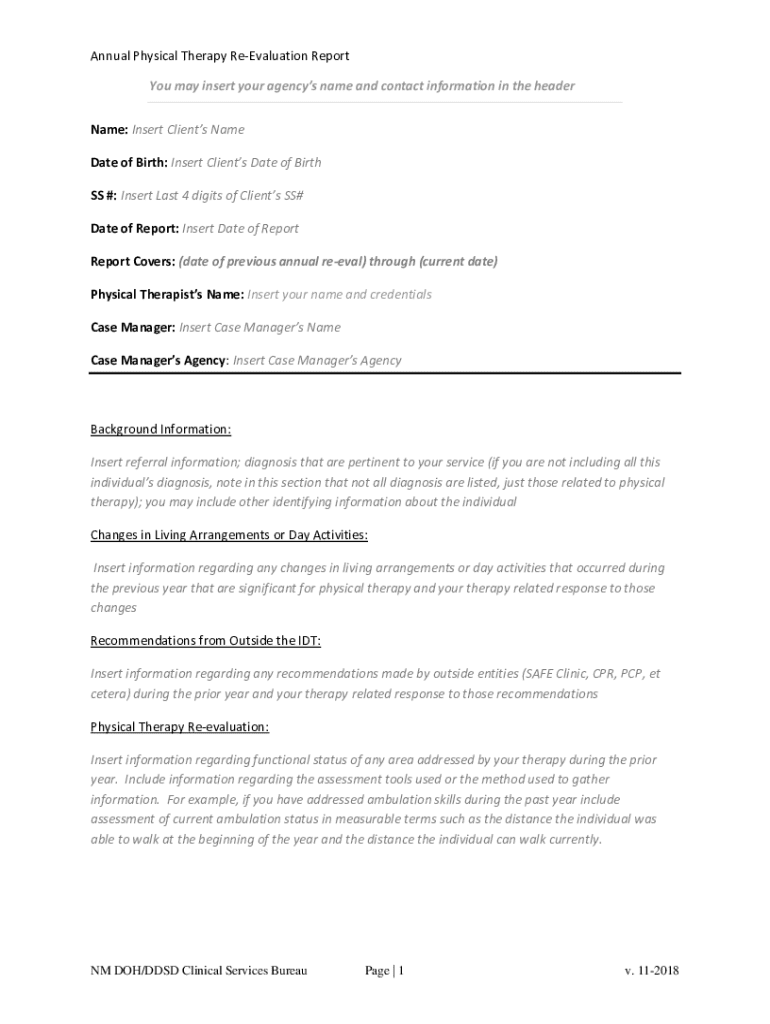 Annual Physical Therapy Re-Evaluation Report

You may insert your agency's name and contact information in the header

Name: Insert Client's Name

Date of Birth: Insert Client's Date of Birth

SS #: Insert Last 4 digits of Client's SS#

Date of Report: Insert Date of Report

Report Covers: (date of previous annual re-eval) through (current date)

Physical Therapist's Name: Insert your name and credentials

Case Manager: Insert Case Manager's Name

Case Manager's Agency: Insert Case Manager's Agency

Background Information:

Insert referral information; diagnosis that are pertinent to your service (if you are not including all this individual's diagnosis, note in this section that not all diagnosis are listed, just those related to physical therapy); you may include other identifying information about the individual

Changes in Living Arrangements or Day Activities:

Insert information regarding any changes in living arrangements or day activities that occurred during the previous year that are significant for physical therapy and your therapy related response to those changes

Recommendations from Outside the IDT:

Insert information regarding any recommendations made by outside entities (SAFE Clinic, CPR, PCP, et cetera) during the prior year and your therapy related response to those recommendations

Physical Therapy Re-evaluation:

Insert information regarding functional status of any area addressed by your therapy during the prior year. Include information regarding the assessment tools used or the method used to gather information. For example, if you have addressed ambulation skills during the past year include assessment of current ambulation status in measurable terms such as the distance the individual was able to walk at the beginning of the year and the distance the individual can walk currently.

NM DOH/DDSD Clinical Services Bureau Page | 1 v. 11-2018